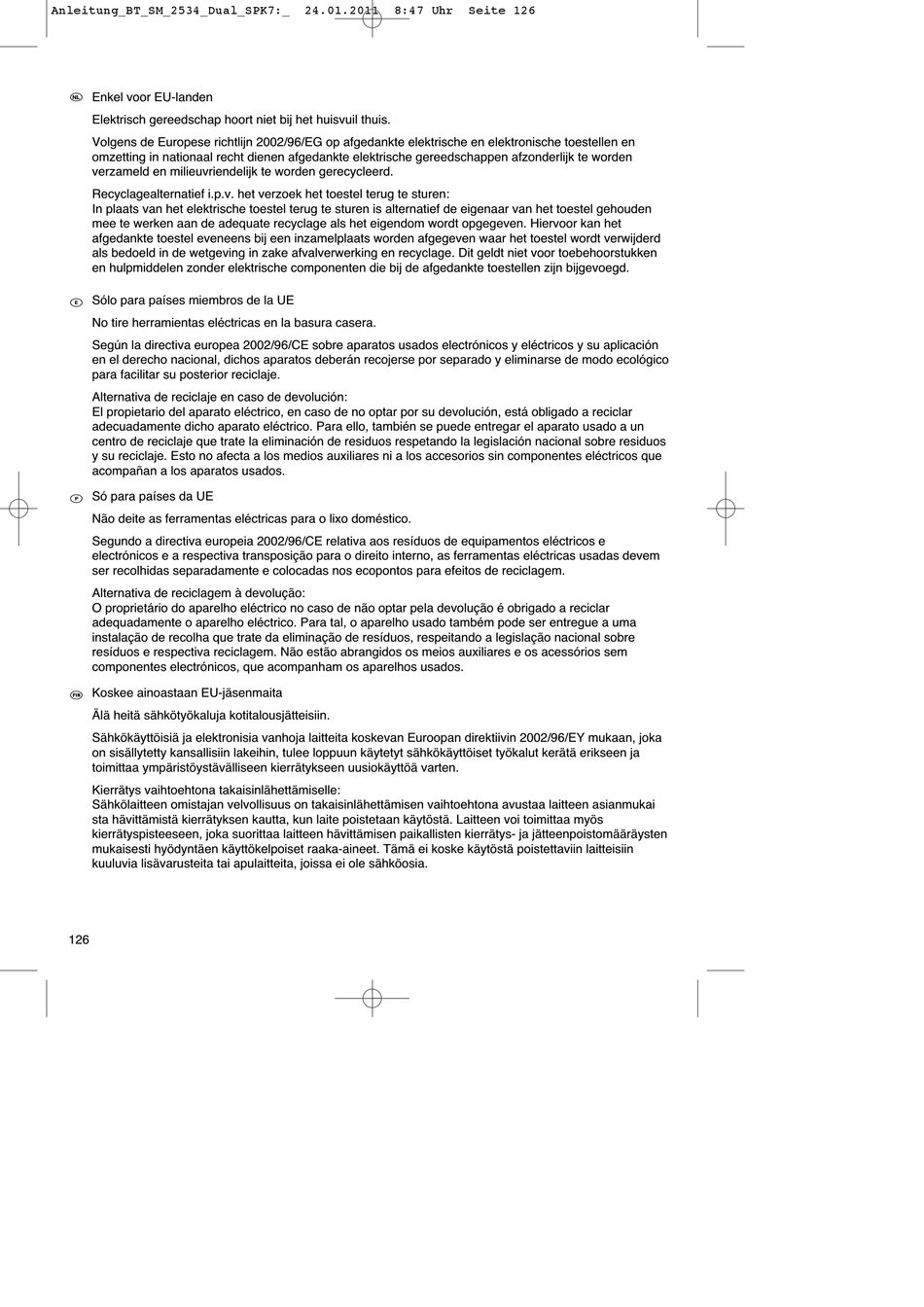 Anleitung_BT_SM_2534_Dual_SPK7:_ 24.01.2011 8:47 Uhr Seite 126

NL Enkel voor EU-landen

Elektrisch gereedschap hoort niet bij het huisvuil thuis.

Volgens de Europese richtlijn 2002/96/EG op afgedankte elektrische en elektronische toestellen en omzetting in nationaal recht dienen afgedankte elektrische gereedschappen afzonderlijk te worden verzameld en milieuvriendelijk te worden gerecycleerd.

Recyclagealternatief i.p.v. het verzoek het toestel terug te sturen:
In plaats van het elektrische toestel terug te sturen is alternatief de eigenaar van het toestel gehouden mee te werken aan de adequate recyclage als het eigendom wordt opgegeven. Hiervoor kan het afgedankte toestel eveneens bij een inzamelplaats worden afgegeven waar het toestel wordt verwijderd als bedoeld in de wetgeving in zake afvalverwerking en recyclage. Dit geldt niet voor toebehoorstukken en hulpmiddelen zonder elektrische componenten die bij de afgedankte toestellen zijn bijgevoegd.

E Sólo para países miembros de la UE

No tire herramientas eléctricas en la basura casera.

Según la directiva europea 2002/96/CE sobre aparatos usados electrónicos y eléctricos y su aplicación en el derecho nacional, dichos aparatos deberán recojerse por separado y eliminarse de modo ecológico para facilitar su posterior reciclaje.

Alternativa de reciclaje en caso de devolución:
El propietario del aparato eléctrico, en caso de no optar por su devolución, está obligado a reciclar adecuadamente dicho aparato eléctrico. Para ello, también se puede entregar el aparato usado a un centro de reciclaje que trate la eliminación de residuos respetando la legislación nacional sobre residuos y su reciclaje. Esto no afecta a los medios auxiliares ni a los accesorios sin componentes eléctricos que acompañan a los aparatos usados.

P Só para países da UE

Não deite as ferramentas eléctricas para o lixo doméstico.

Segundo a directiva europeia 2002/96/CE relativa aos resíduos de equipamentos eléctricos e electrónicos e a respectiva transposição para o direito interno, as ferramentas eléctricas usadas devem ser recolhidas separadamente e colocadas nos ecopontos para efeitos de reciclagem.

Alternativa de reciclagem à devolução:
O proprietário do aparelho eléctrico no caso de não optar pela devolução é obrigado a reciclar adequadamente o aparelho eléctrico. Para tal, o aparelho usado também pode ser entregue a uma instalação de recolha que trate da eliminação de resíduos, respeitando a legislação nacional sobre resíduos e respectiva reciclagem. Não estão abrangidos os meios auxiliares e os acessórios sem componentes electrónicos, que acompanham os aparelhos usados.

FIN Koskee ainoastaan EU-jäsenmaita

Älä heitä sähkötyökaluja kotitalousjätteisiin.

Sähkökäyttöisiä ja elektronisia vanhoja laitteita koskevan Euroopan direktiivin 2002/96/EY mukaan, joka on sisällytetty kansallisiin lakeihin, tulee loppuun käytetyt sähkökäyttöiset työkalut kerätä erikseen ja toimittaa ympäristöystävälliseen kierrätykseen uusiokäyttöä varten.

Kierrätys vaihtoehtona takaisinlähettämiselle:
Sähkölaitteen omistajan velvollisuus on takaisinlähettämisen vaihtoehtona avustaa laitteen asianmukai sta hävittämistä kierrätyksen kautta, kun laite poistetaan käytöstä. Laitteen voi toimittaa myös kierrätyspisteeseen, joka suorittaa laitteen hävittämisen paikallisten kierrätys- ja jätteenpoistomääräysten mukaisesti hyödyntäen käyttökelpoiset raaka-aineet. Tämä ei koske käytöstä poistettaviin laitteisiin kuuluvia lisävarusteita tai apulaitteita, joissa ei ole sähköosia.

126